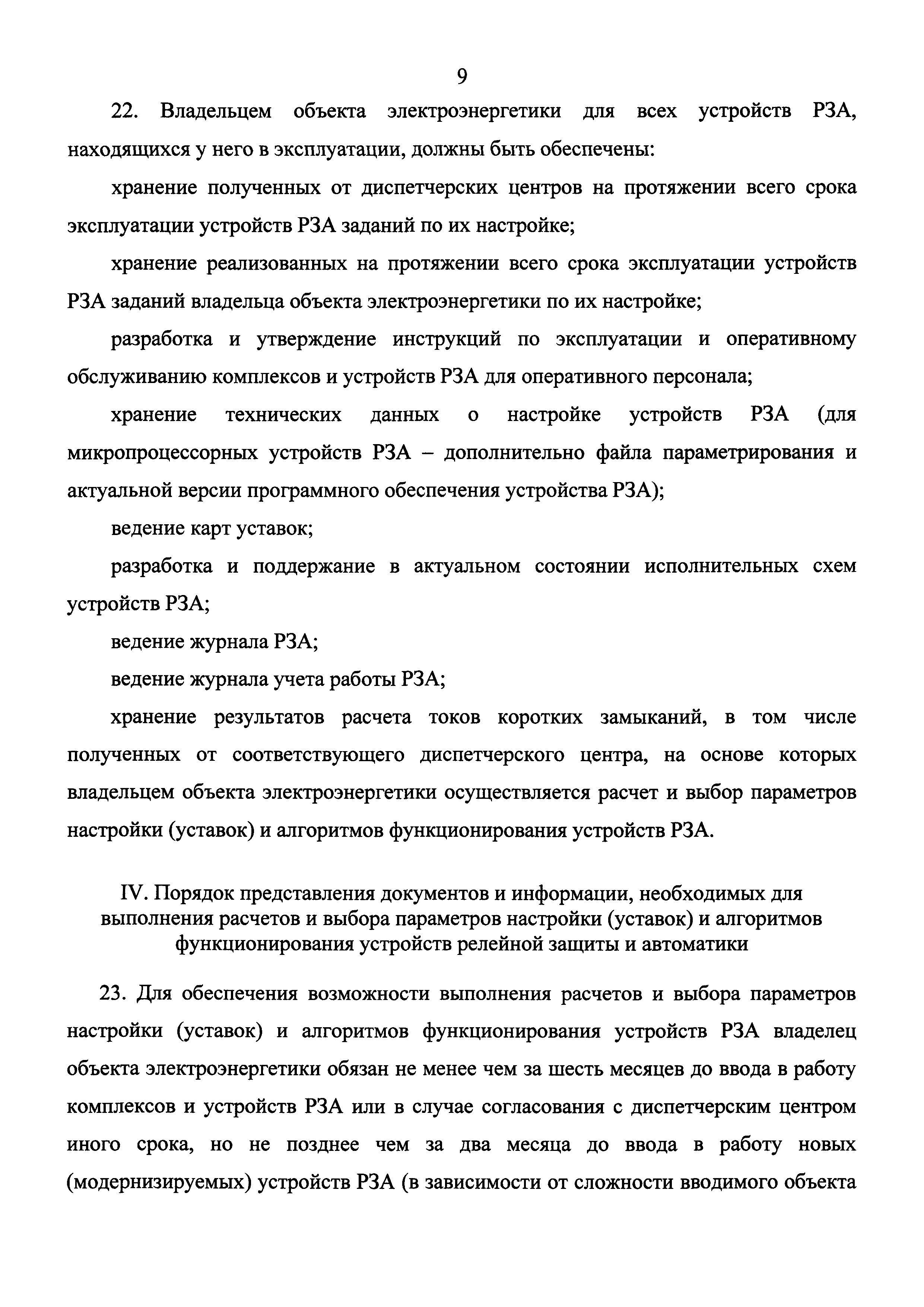 9

22. Владельцем объекта электроэнергетики для всех устройств РЗА, находящихся у него в эксплуатации, должны быть обеспечены:

хранение полученных от диспетчерских центров на протяжении всего срока эксплуатации устройств РЗА заданий по их настройке;

хранение реализованных на протяжении всего срока эксплуатации устройств РЗА заданий владельца объекта электроэнергетики по их настройке;

разработка и утверждение инструкций по эксплуатации и оперативному обслуживанию комплексов и устройств РЗА для оперативного персонала;

хранение технических данных о настройке устройств РЗА (для микропроцессорных устройств РЗА – дополнительно файла параметрирования и актуальной версии программного обеспечения устройства РЗА);

ведение карт уставок;

разработка и поддержание в актуальном состоянии исполнительных схем устройств РЗА;

ведение журнала РЗА;

ведение журнала учета работы РЗА;

хранение результатов расчета токов коротких замыканий, в том числе полученных от соответствующего диспетчерского центра, на основе которых владельцем объекта электроэнергетики осуществляется расчет и выбор параметров настройки (уставок) и алгоритмов функционирования устройств РЗА.

IV. Порядок представления документов и информации, необходимых для выполнения расчетов и выбора параметров настройки (уставок) и алгоритмов функционирования устройств релейной защиты и автоматики

23. Для обеспечения возможности выполнения расчетов и выбора параметров настройки (уставок) и алгоритмов функционирования устройств РЗА владелец объекта электроэнергетики обязан не менее чем за шесть месяцев до ввода в работу комплексов и устройств РЗА или в случае согласования с диспетчерским центром иного срока, но не позднее чем за два месяца до ввода в работу новых (модернизируемых) устройств РЗА (в зависимости от сложности вводимого объекта